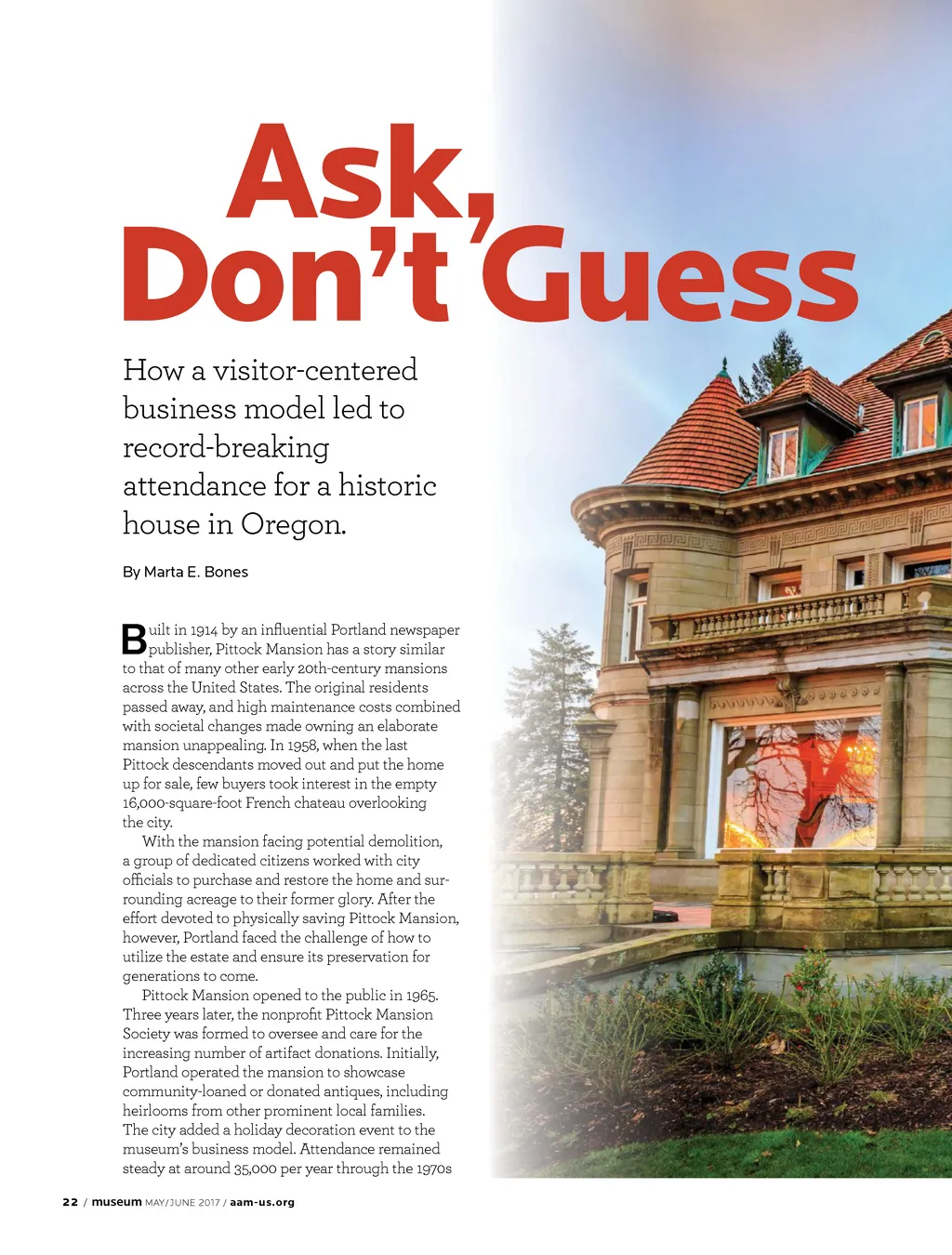 Ask,
Don't Guess

How a visitor-centered business model led to record-breaking attendance for a historic house in Oregon.

By Marta E. Bones

Built in 1914 by an influential Portland newspaper publisher, Pittock Mansion has a story similar to that of many other early 20th-century mansions across the United States. The original residents passed away, and high maintenance costs combined with societal changes made owning an elaborate mansion unappealing. In 1958, when the last Pittock descendants moved out and put the home up for sale, few buyers took interest in the empty 16,000-square-foot French chateau overlooking the city.

With the mansion facing potential demolition, a group of dedicated citizens worked with city officials to purchase and restore the home and surrounding acreage to their former glory. After the effort devoted to physically saving Pittock Mansion, however, Portland faced the challenge of how to utilize the estate and ensure its preservation for generations to come.

Pittock Mansion opened to the public in 1965. Three years later, the nonprofit Pittock Mansion Society was formed to oversee and care for the increasing number of artifact donations. Initially, Portland operated the mansion to showcase community-loaned or donated antiques, including heirlooms from other prominent local families. The city added a holiday decoration event to the museum's business model. Attendance remained steady at around 35,000 per year through the 1970s

22 / museum MAY/JUNE 2017 / aam-us.org